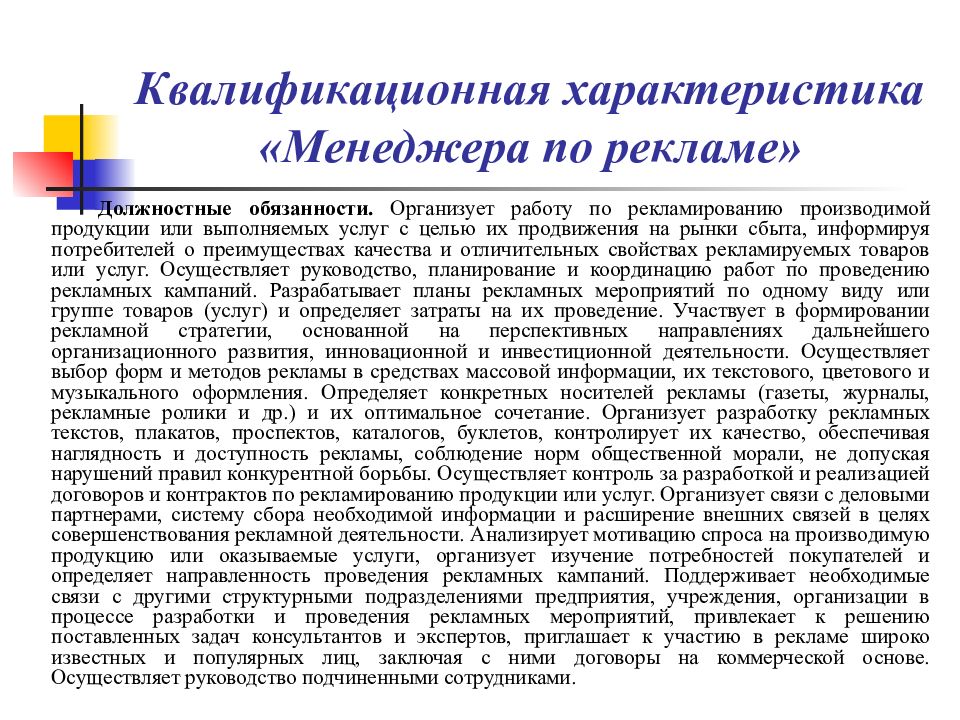 Квалификационная характеристика «Менеджера по рекламе»

Должностные обязанности. Организует работу по рекламированию производимой продукции или выполняемых услуг с целью их продвижения на рынки сбыта, информируя потребителей о преимуществах качества и отличительных свойствах рекламируемых товаров или услуг. Осуществляет руководство, планирование и координацию работ по проведению рекламных кампаний. Разрабатывает планы рекламных мероприятий по одному виду или группе товаров (услуг) и определяет затраты на их проведение. Участвует в формировании рекламной стратегии, основанной на перспективных направлениях дальнейшего организационного развития, инновационной и инвестиционной деятельности. Осуществляет выбор форм и методов рекламы в средствах массовой информации, их текстового, цветового и музыкального оформления. Определяет конкретных носителей рекламы (газеты, журналы, рекламные ролики и др.) и их оптимальное сочетание. Организует разработку рекламных текстов, плакатов, проспектов, каталогов, буклетов, контролирует их качество, обеспечивая наглядность и доступность рекламы, соблюдение норм общественной морали, не допуская нарушений правил конкурентной борьбы. Осуществляет контроль за разработкой и реализацией договоров и контрактов по рекламированию продукции или услуг. Организует связи с деловыми партнерами, систему сбора необходимой информации и расширение внешних связей в целях совершенствования рекламной деятельности. Анализирует мотивацию спроса на производимую продукцию или оказываемые услуги, организует изучение потребностей покупателей и определяет направленность проведения рекламных кампаний. Поддерживает необходимые связи с другими структурными подразделениями предприятия, учреждения, организации в процессе разработки и проведения рекламных мероприятий, привлекает к решению поставленных задач консультантов и экспертов, приглашает к участию в рекламе широко известных и популярных лиц, заключая с ними договоры на коммерческой основе. Осуществляет руководство подчиненными сотрудниками.